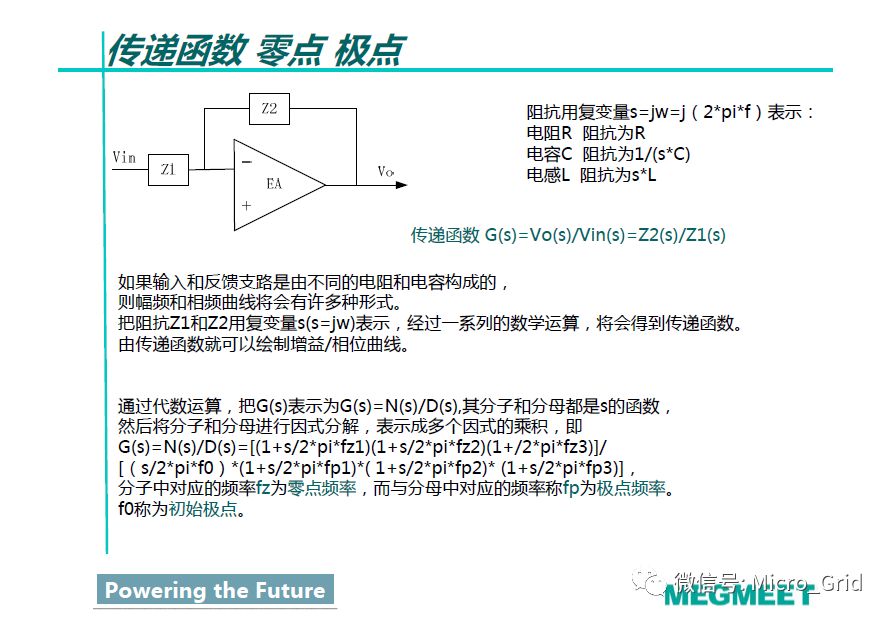 传递函数 零点 极点

Z2

Vin

Z1

−

EA

+

Vo

阻抗用复变量s=jw=j（2*pi*f）表示：
电阻R 阻抗为R
电容C 阻抗为1/(s*C)
电感L 阻抗为s*L

传递函数 G(s)=Vo(s)/Vin(s)=Z2(s)/Z1(s)

如果输入和反馈支路是由不同的电阻和电容构成的，
则幅频和相频曲线将会有许多种形式。
把阻抗Z1和Z2用复变量s(s=jw)表示，经过一系列的数学运算，将会得到传递函数。
由传递函数就可以绘制增益/相位曲线。

通过代数运算，把G(s)表示为G(s)=N(s)/D(s),其分子和分母都是s的函数，
然后将分子和分母进行因式分解，表示成多个因式的乘积，即
G(s)=N(s)/D(s)=[(1+s/2*pi*fz1)(1+s/2*pi*fz2)(1+/2*pi*fz3)]/
[（s/2*pi*f0）*(1+s/2*pi*fp1)*( 1+s/2*pi*fp2)* (1+s/2*pi*fp3)]，
分子中对应的频率fz为零点频率，而与分母中对应的频率称fp为极点频率。
f0称为初始极点。

Powering the Future

微信号: Micro_Grid
MEGMEET